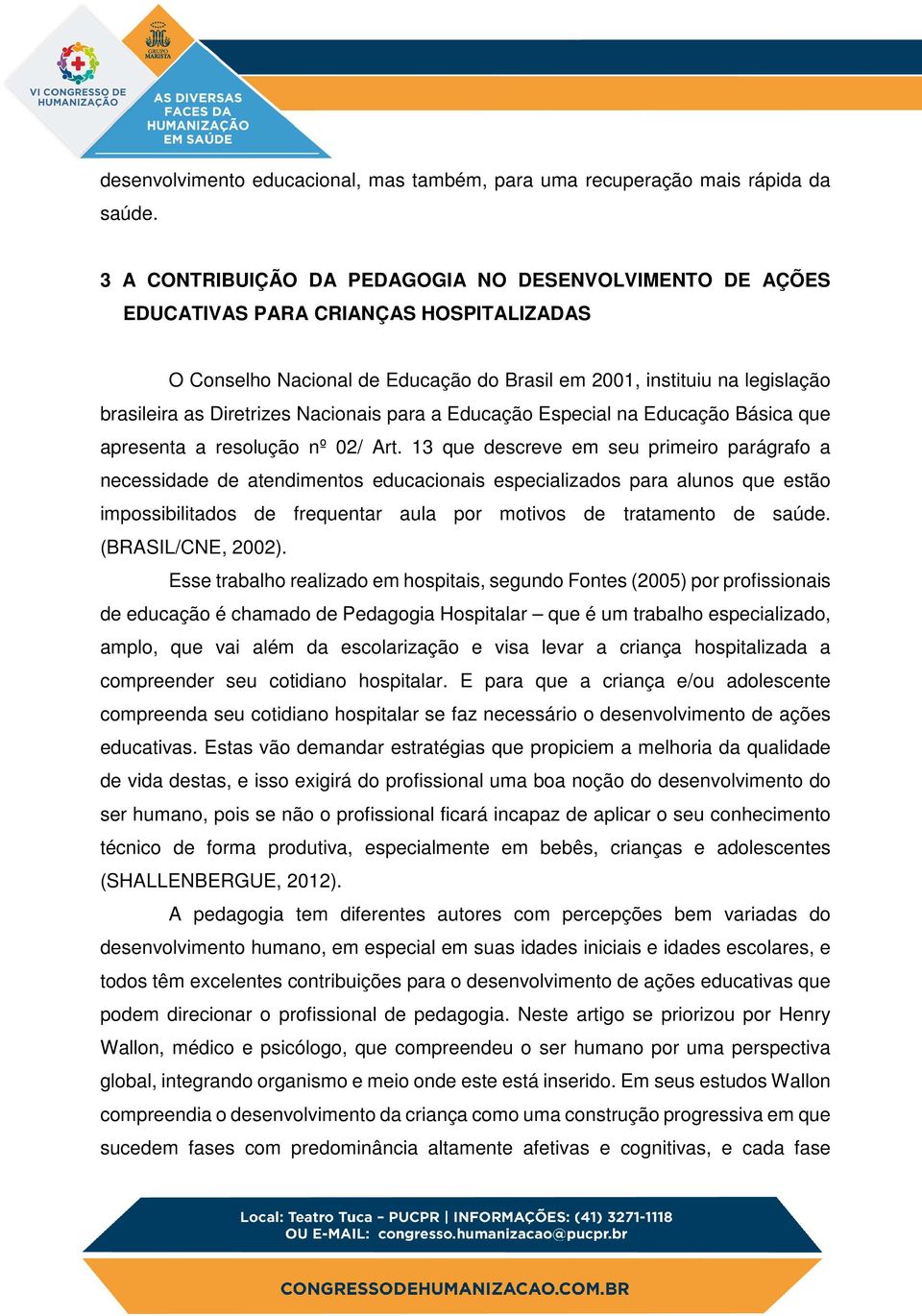 VI CONGRESSO DE HUMANIZAÇÃO

GRUPO MARISTA

AS DIVERSAS FACES DA HUMANIZAÇÃO EM SAÚDE

desenvolvimento educacional, mas também, para uma recuperação mais rápida da saúde.

3 A CONTRIBUIÇÃO DA PEDAGOGIA NO DESENVOLVIMENTO DE AÇÕES EDUCATIVAS PARA CRIANÇAS HOSPITALIZADAS

O Conselho Nacional de Educação do Brasil em 2001, instituiu na legislação brasileira as Diretrizes Nacionais para a Educação Especial na Educação Básica que apresenta a resolução nº 02/ Art. 13 que descreve em seu primeiro parágrafo a necessidade de atendimentos educacionais especializados para alunos que estão impossibilitados de frequentar aula por motivos de tratamento de saúde. (BRASIL/CNE, 2002).

Esse trabalho realizado em hospitais, segundo Fontes (2005) por profissionais de educação é chamado de Pedagogia Hospitalar – que é um trabalho especializado, amplo, que vai além da escolarização e visa levar a criança hospitalizada a compreender seu cotidiano hospitalar. E para que a criança e/ou adolescente compreenda seu cotidiano hospitalar se faz necessário o desenvolvimento de ações educativas. Estas vão demandar estratégias que propiciem a melhoria da qualidade de vida destas, e isso exigirá do profissional uma boa noção do desenvolvimento do ser humano, pois se não o profissional ficará incapaz de aplicar o seu conhecimento técnico de forma produtiva, especialmente em bebês, crianças e adolescentes (SHALLENBERGUE, 2012).

A pedagogia tem diferentes autores com percepções bem variadas do desenvolvimento humano, em especial em suas idades iniciais e idades escolares, e todos têm excelentes contribuições para o desenvolvimento de ações educativas que podem direcionar o profissional de pedagogia. Neste artigo se priorizou por Henry Wallon, médico e psicólogo, que compreendeu o ser humano por uma perspectiva global, integrando organismo e meio onde este está inserido. Em seus estudos Wallon compreendia o desenvolvimento da criança como uma construção progressiva em que sucedem fases com predominância altamente afetivas e cognitivas, e cada fase

Local: Teatro Tuca – PUCPR | INFORMAÇÕES: (41) 3271-1118
OU E-MAIL: congresso.humanizacao@pucpr.br

CONGRESSODEHUMANIZACAO.COM.BR